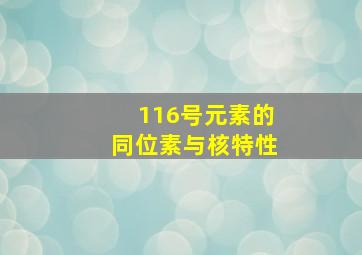 116号元素的
同位素与核特性